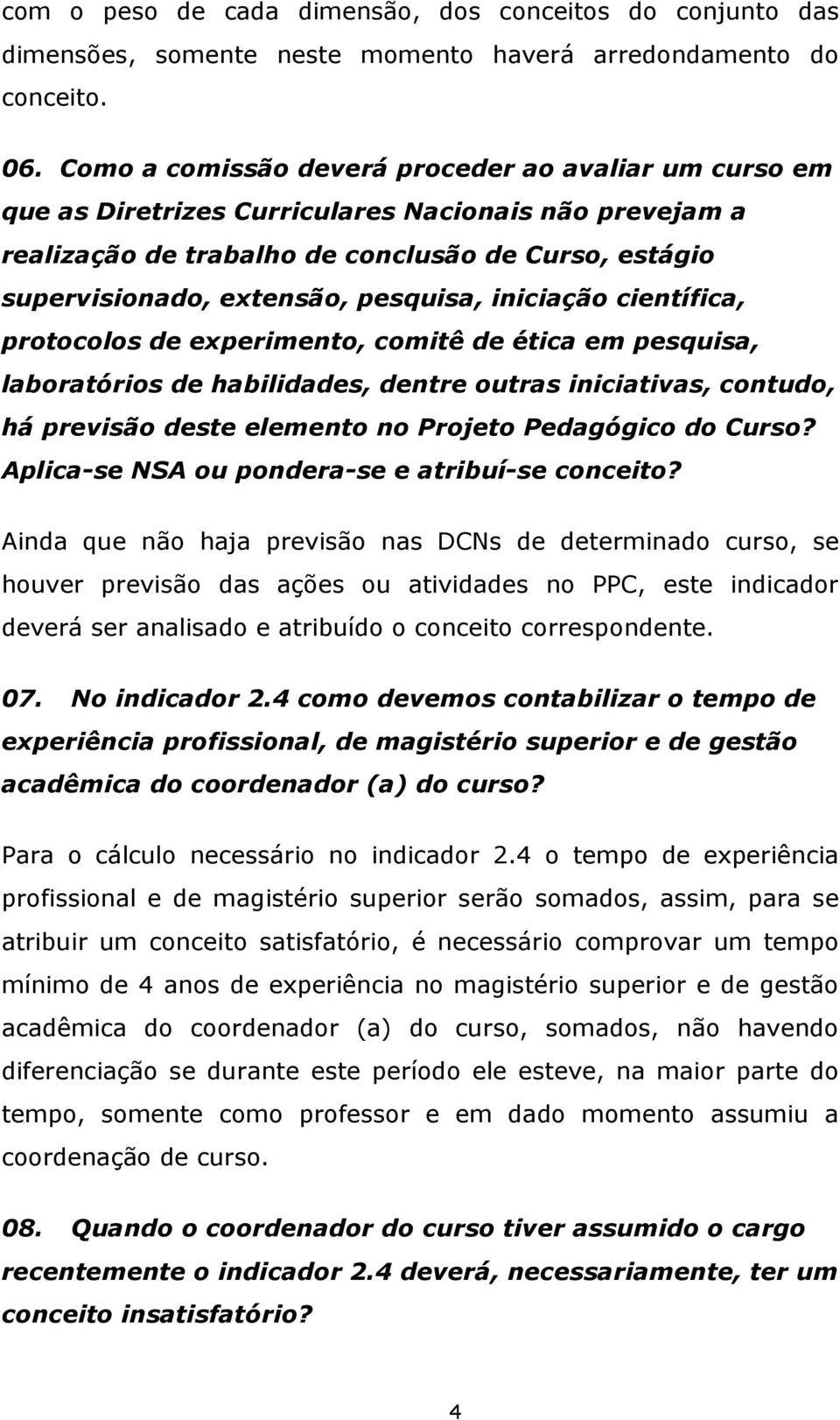 com o peso de cada dimensão, dos conceitos do conjunto das dimensões, somente neste momento haverá arredondamento do conceito.

06. Como a comissão deverá proceder ao avaliar um curso em que as Diretrizes Curriculares Nacionais não prevejam a realização de trabalho de conclusão de Curso, estágio supervisionado, extensão, pesquisa, iniciação científica, protocolos de experimento, comitê de ética em pesquisa, laboratórios de habilidades, dentre outras iniciativas, contudo, há previsão deste elemento no Projeto Pedagógico do Curso? Aplica-se NSA ou pondera-se e atribuí-se conceito?

Ainda que não haja previsão nas DCNs de determinado curso, se houver previsão das ações ou atividades no PPC, este indicador deverá ser analisado e atribuído o conceito correspondente.

07. No indicador 2.4 como devemos contabilizar o tempo de experiência profissional, de magistério superior e de gestão acadêmica do coordenador (a) do curso?

Para o cálculo necessário no indicador 2.4 o tempo de experiência profissional e de magistério superior serão somados, assim, para se atribuir um conceito satisfatório, é necessário comprovar um tempo mínimo de 4 anos de experiência no magistério superior e de gestão acadêmica do coordenador (a) do curso, somados, não havendo diferenciação se durante este período ele esteve, na maior parte do tempo, somente como professor e em dado momento assumiu a coordenação de curso.

08. Quando o coordenador do curso tiver assumido o cargo recentemente o indicador 2.4 deverá, necessariamente, ter um conceito insatisfatório?

4